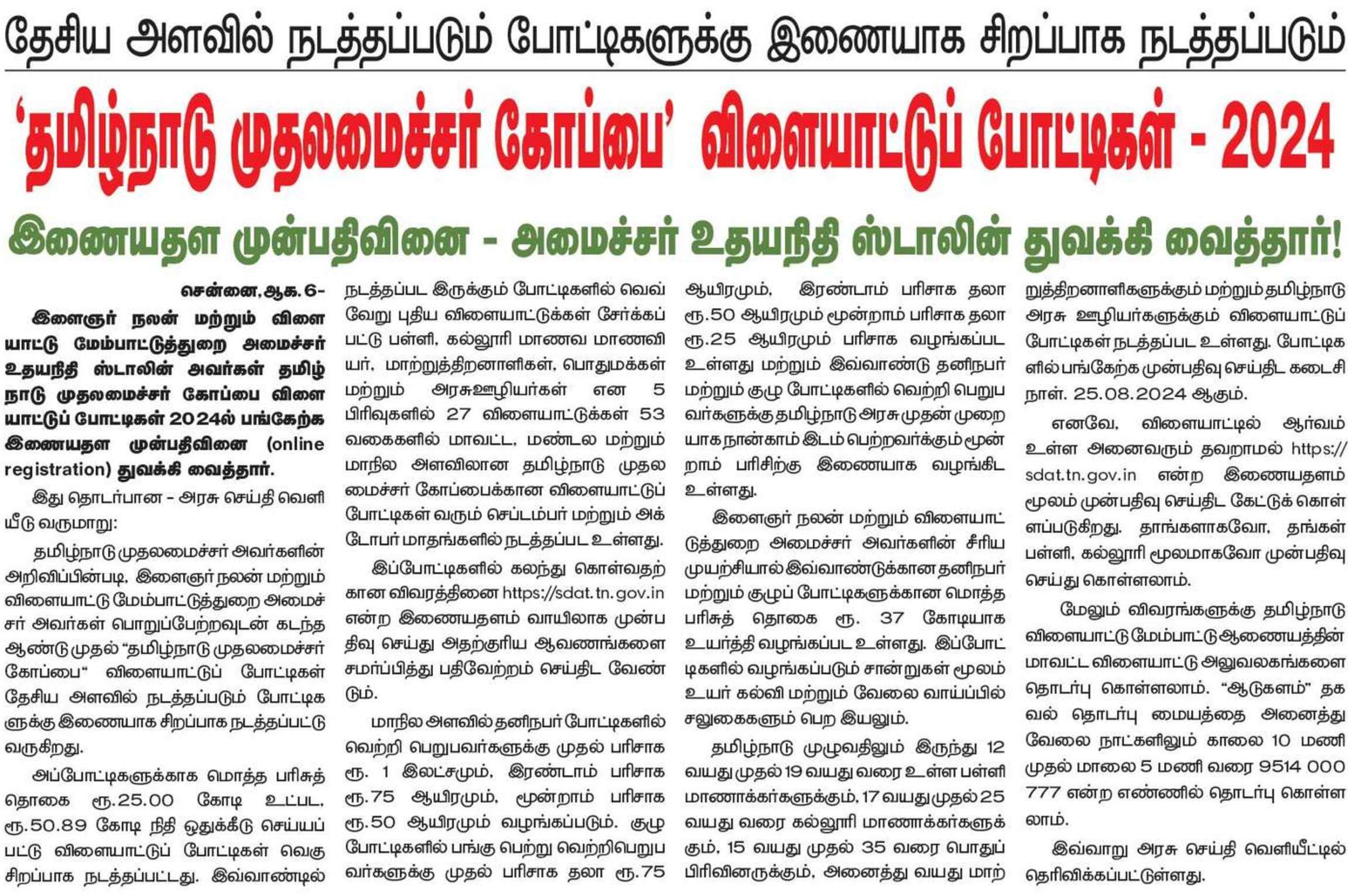 தேசிய அளவில் நடத்தப்படும் போட்டிகளுக்கு இணையாக சிறப்பாக நடத்தப்படும்

'தமிழ்நாடு முதலமைச்சர் கோப்பை' விளையாட்டுப் போட்டிகள் - 2024

இணையதள முன்பதிவினை - அமைச்சர் உதயநிதி ஸ்டாலின் துவக்கி வைத்தார்!

சென்னை, ஆக. 6-

இளைஞர் நலன் மற்றும் விளையாட்டு மேம்பாட்டுத்துறை அமைச்சர் உதயநிதி ஸ்டாலின் அவர்கள் தமிழ்நாடு முதலமைச்சர் கோப்பை விளையாட்டுப் போட்டிகள் 2024ல் பங்கேற்க இணையதள முன்பதிவினை (online registration) துவக்கி வைத்தார்.

இது தொடர்பான - அரசு செய்தி வெளியீடு வருமாறு:

தமிழ்நாடு முதலமைச்சர் அவர்களின் அறிவிப்பின்படி, இளைஞர் நலன் மற்றும் விளையாட்டு மேம்பாட்டுத்துறை அமைச்சர் அவர்கள் பொறுப்பேற்றவுடன் கடந்த ஆண்டு முதல் "தமிழ்நாடு முதலமைச்சர் கோப்பை" விளையாட்டுப் போட்டிகள் தேசிய அளவில் நடத்தப்படும் போட்டிகளுக்கு இணையாக சிறப்பாக நடத்தப்பட்டு வருகிறது.

அப்போட்டிகளுக்காக மொத்த பரிசுத் தொகை ரூ.25.00 கோடி உட்பட, ரூ.50.89 கோடி நிதி ஒதுக்கீடு செய்யப்பட்டு விளையாட்டுப் போட்டிகள் வெகு சிறப்பாக நடத்தப்பட்டது. இவ்வாண்டில் நடத்தப்பட இருக்கும் போட்டிகளில் வெவ்வேறு புதிய விளையாட்டுக்கள் சேர்க்கப்பட்டு பள்ளி, கல்லூரி மாணவ மாணவியர், மாற்றுத்திறனாளிகள், பொதுமக்கள் மற்றும் அரசுஊழியர்கள் என 5 பிரிவுகளில் 27 விளையாட்டுக்கள் 53 வகைகளில் மாவட்ட, மண்டல மற்றும் மாநில அளவிலான தமிழ்நாடு முதலமைச்சர் கோப்பைக்கான விளையாட்டுப் போட்டிகள் வரும் செப்டம்பர் மற்றும் அக்டோபர் மாதங்களில் நடத்தப்பட உள்ளது.

இப்போட்டிகளில் கலந்து கொள்வதற்கான விவரத்தினை https://sdat.tn.gov.in என்ற இணையதளம் வாயிலாக முன்பதிவு செய்து அதற்குரிய ஆவணங்களை சமர்ப்பித்து பதிவேற்றம் செய்திட வேண்டும்.

மாநில அளவில் தனிநபர் போட்டிகளில் வெற்றி பெறுபவர்களுக்கு முதல் பரிசாக ரூ. 1 இலட்சமும், இரண்டாம் பரிசாக ரூ.75 ஆயிரமும், மூன்றாம் பரிசாக ரூ.50 ஆயிரமும் வழங்கப்படும். குழு போட்டிகளில் பங்கு பெற்று வெற்றிபெறுபவர்களுக்கு முதல் பரிசாக தலா ரூ.75 ஆயிரமும், இரண்டாம் பரிசாக தலா ரூ.50 ஆயிரமும் மூன்றாம் பரிசாக தலா ரூ.25 ஆயிரமும் பரிசாக வழங்கப்பட உள்ளது மற்றும் இவ்வாண்டு தனிநபர் மற்றும் குழு போட்டிகளில் வெற்றி பெறுபவர்களுக்கு தமிழ்நாடு அரசு முதன் முறையாக நான்காம் இடம் பெற்றவர்க்கும் மூன்றாம் பரிசிற்கு இணையாக வழங்கிட உள்ளது.

இளைஞர் நலன் மற்றும் விளையாட்டுத்துறை அமைச்சர் அவர்களின் சீரிய முயற்சியால் இவ்வாண்டுக்கான தனிநபர் மற்றும் குழுப் போட்டிகளுக்கான மொத்த பரிசுத் தொகை ரூ. 37 கோடியாக உயர்த்தி வழங்கப்பட உள்ளது. இப்போட்டிகளில் வழங்கப்படும் சான்றுகள் மூலம் உயர் கல்வி மற்றும் வேலை வாய்ப்பில் சலுகைகளும் பெற இயலும்.

தமிழ்நாடு முழுவதிலும் இருந்து 12 வயது முதல் 19 வயது வரை உள்ள பள்ளி மாணாக்கர்களுக்கும், 17 வயது முதல் 25 வயது வரை கல்லூரி மாணாக்கர்களுக்கும், 15 வயது முதல் 35 வரை பொதுப் பிரிவினருக்கும், அனைத்து வயது மாற்றுத்திறனாளிகளுக்கும் மற்றும் தமிழ்நாடு அரசு ஊழியர்களுக்கும் விளையாட்டுப் போட்டிகள் நடத்தப்பட உள்ளது. போட்டிகளில் பங்கேற்க முன்பதிவு செய்திட கடைசி நாள். 25.08.2024 ஆகும்.

எனவே, விளையாட்டில் ஆர்வம் உள்ள அனைவரும் தவறாமல் https://sdat.tn.gov.in என்ற இணையதளம் மூலம் முன்பதிவு செய்திட கேட்டுக் கொள்ளப்படுகிறது. தாங்களாகவோ, தங்கள் பள்ளி, கல்லூரி மூலமாகவோ முன்பதிவு செய்து கொள்ளலாம்.

மேலும் விவரங்களுக்கு தமிழ்நாடு விளையாட்டு மேம்பாட்டு ஆணையத்தின் மாவட்ட விளையாட்டு அலுவலகங்களை தொடர்பு கொள்ளலாம். "ஆடுகளம்" தகவல் தொடர்பு மையத்தை அனைத்து வேலை நாட்களிலும் காலை 10 மணி முதல் மாலை 5 மணி வரை 9514 000 777 என்ற எண்ணில் தொடர்பு கொள்ளலாம்.

இவ்வாறு அரசு செய்தி வெளியீட்டில் தெரிவிக்கப்பட்டுள்ளது.